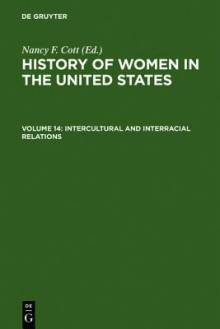 DE GRUYTER

Nancy F. Cott (Ed.)
HISTORY OF WOMEN IN THE UNITED STATES

VOLUME 14: INTERCULTURAL AND INTERRACIAL RELATIONS

DE
G